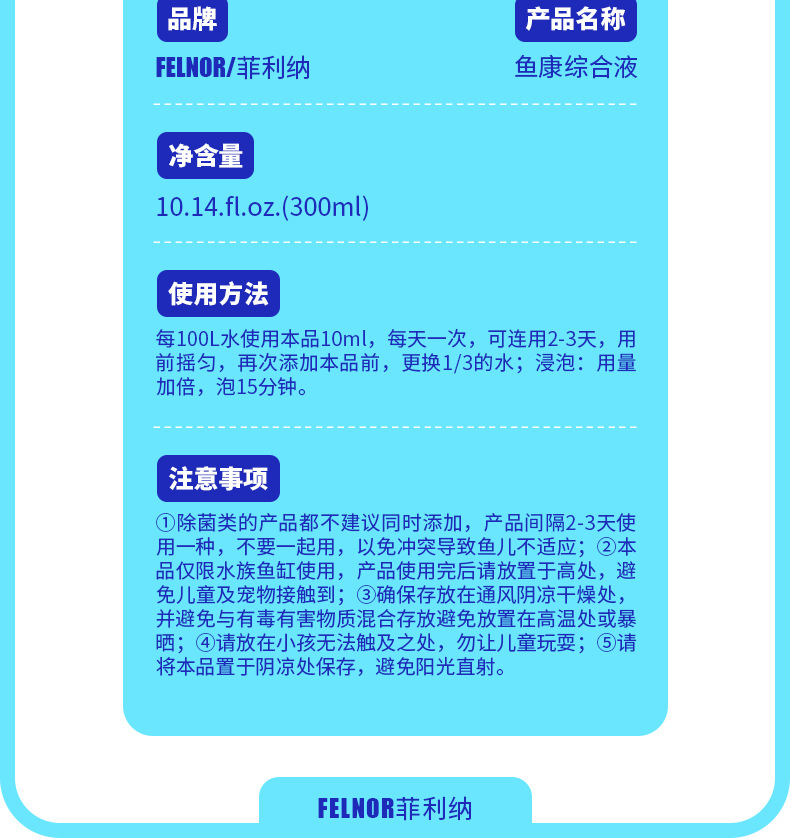 品牌

FELNOR/菲利纳

产品名称

鱼康综合液

净含量

10.14.fl.oz.(300ml)

使用方法

每100L水使用本品10ml，每天一次，可连用2-3天，用前摇匀，再次添加本品前，更换1/3的水；浸泡：用量加倍，泡15分钟。

注意事项

①除菌类的产品都不建议同时添加，产品间隔2-3天使用一种，不要一起用，以免冲突导致鱼儿不适应；②本品仅限水族鱼缸使用，产品使用完后请放置于高处，避免儿童及宠物接触到；③确保存放在通风阴凉干燥处，并避免与有毒有害物质混合存放避免放置在高温处或暴晒；④请放在小孩无法触及之处，勿让儿童玩耍；⑤请将本品置于阴凉处保存，避免阳光直射。

FELNOR菲利纳